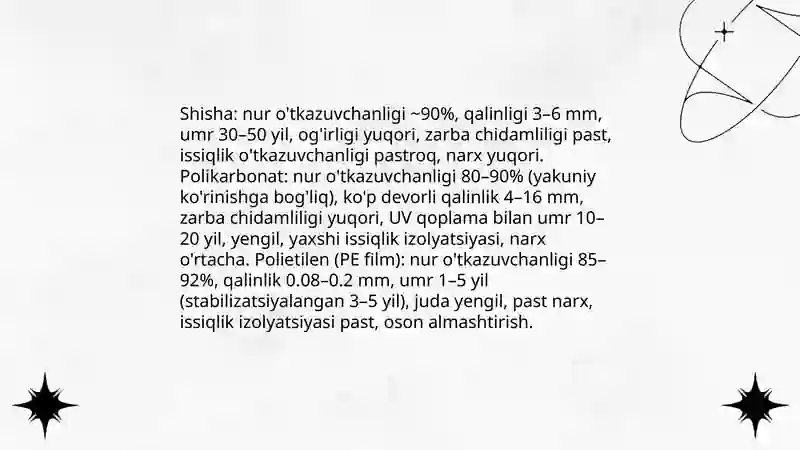 Shisha: nur o'tkazuvchanligi ~90%, qalinligi 3–6 mm, umr 30–50 yil, og'irligi yuqori, zarba chidamliligi past, issiqlik o'tkazuvchanligi pastroq, narx yuqori. Polikarbonat: nur o'tkazuvchanligi 80–90% (yakuniy ko'rinishga bog'liq), ko'p devorli qalinlik 4–16 mm, zarba chidamliligi yuqori, UV qoplama bilan umr 10–20 yil, yengil, yaxshi issiqlik izolyatsiyasi, narx o'rtacha. Polietilen (PE film): nur o'tkazuvchanligi 85–92%, qalinlik 0.08–0.2 mm, umr 1–5 yil (stabilizatsiyalangan 3–5 yil), juda yengil, past narx, issiqlik izolyatsiyasi past, oson almashtirish.